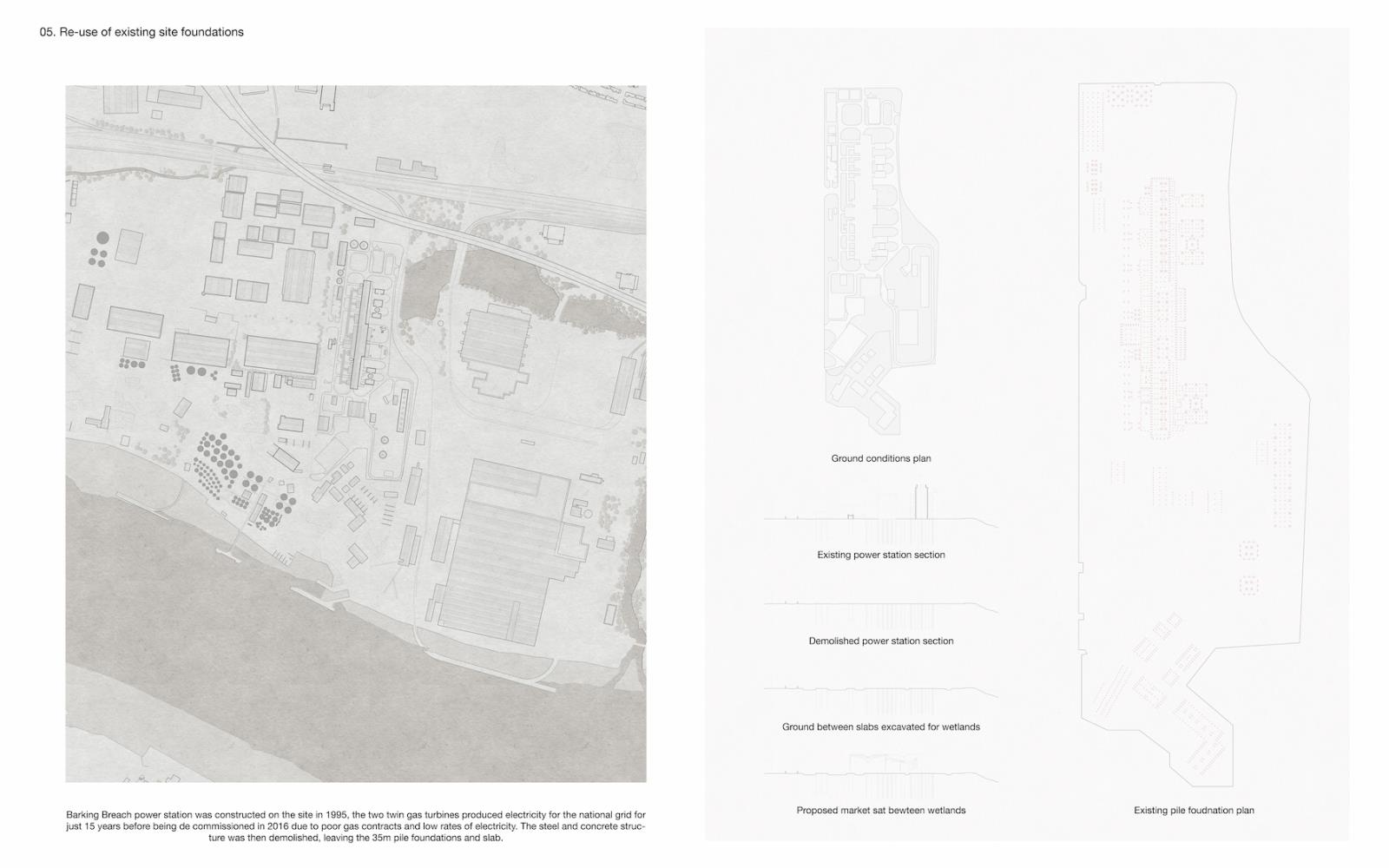 05. Re-use of existing site foundations

Barking Breach power station was constructed on the site in 1995, the two twin gas turbines produced electricity for the national grid for just 15 years before being de commissioned in 2016 due to poor gas contracts and low rates of electricity. The steel and concrete structure was then demolished, leaving the 35m pile foundations and slab.

Ground conditions plan

Existing power station section

Demolished power station section

Ground between slabs excavated for wetlands

Proposed market sat bewteen wetlands

Existing pile foudnation plan